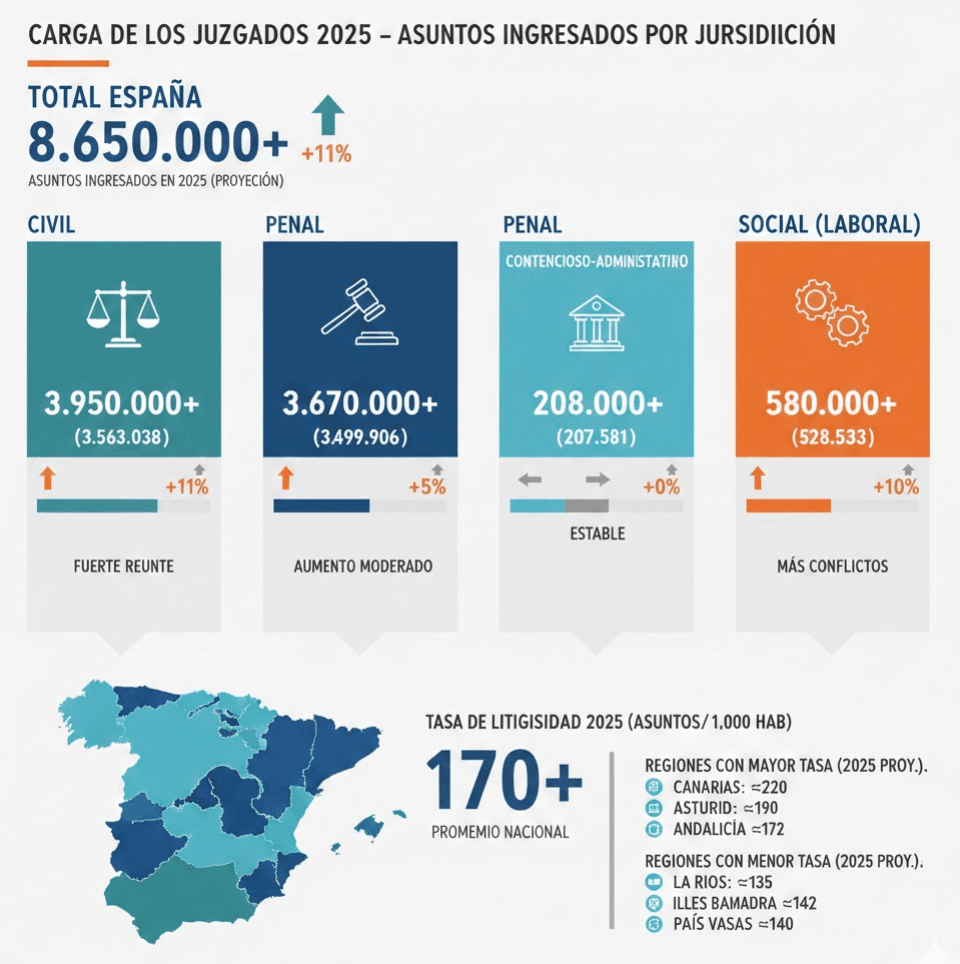 CARGA DE LOS JUZGADOS 2025 – ASUNTOS INGRESADOS POR JURSIDIICIÓN

TOTAL ESPAÑA
8.650.000+
+11%
ASUNTOS INGRESADOS EN 2025 (PROYECIÓN)

CIVIL
3.950.000+
(3.563.038)
+11%
FUERTE REUNTE

PENAL
3.670.000+
(3.499.906)
+5%
AUMENTO MODERADO

PENAL
CONTENCIOSO-ADMINISTATINO
208.000+
(207.581)
+0%
ESTABLE

SOCIAL (LABORAL)
580.000+
(528.533)
+10%
MÁS CONFLICTOS

TASA DE LITIGISIDAD 2025 (ASUNTOS/1,000 HAB)
170+
PROMEMIO NACIONAL

REGIONES CON MAYOR TASA (2025 PROY.).
CANARIAS: ≈220
ASTURID: ≈190
ANDALICÍA ≈172

REGIONES CON MENOR TASA (2025 PROY.).
LA RIOS: ≈135
ILLES BAMADRA ≈142
PAÍS VASAS ≈140